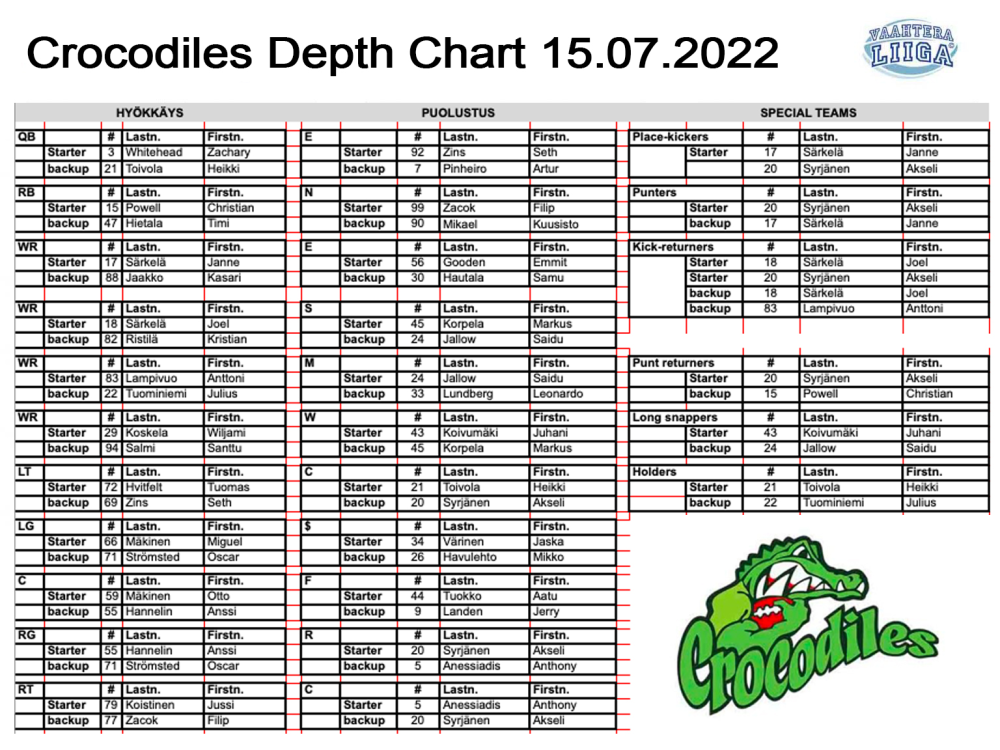 Crocodiles Depth Chart 15.07.2022

VAAHTERA LIIGA

HYÖKKÄYS

| QB | | # | Lastn. | Firstn. |
|---|---|---|---|---|
| | Starter | 3 | Whitehead | Zachary |
| | backup | 21 | Toivola | Heikki |
| RB | | # | Lastn. | Firstn. |
| | Starter | 15 | Powell | Christian |
| | backup | 47 | Hietala | Timi |
| WR | | # | Lastn. | Firstn. |
| | Starter | 17 | Särkelä | Janne |
| | backup | 88 | Jaakko | Kasari |
| WR | | # | Lastn. | Firstn. |
| | Starter | 18 | Särkelä | Joel |
| | backup | 82 | Ristilä | Kristian |
| WR | | # | Lastn. | Firstn. |
| | Starter | 83 | Lampivuo | Anttoni |
| | backup | 22 | Tuominiemi | Julius |
| WR | | # | Lastn. | Firstn. |
| | Starter | 29 | Koskela | Wiljami |
| | backup | 94 | Salmi | Santtu |
| LT | | # | Lastn. | Firstn. |
| | Starter | 72 | Hvitfelt | Tuomas |
| | backup | 69 | Zins | Seth |
| LG | | # | Lastn. | Firstn. |
| | Starter | 66 | Mäkinen | Miguel |
| | backup | 71 | Strömsted | Oscar |
| C | | # | Lastn. | Firstn. |
| | Starter | 59 | Mäkinen | Otto |
| | backup | 55 | Hannelin | Anssi |
| RG | | # | Lastn. | Firstn. |
| | Starter | 55 | Hannelin | Anssi |
| | backup | 71 | Strömsted | Oscar |
| RT | | # | Lastn. | Firstn. |
| | Starter | 79 | Koistinen | Jussi |
| | backup | 77 | Zacok | Filip |

PUOLUSTUS

| E | | # | Lastn. | Firstn. |
|---|---|---|---|---|
| | Starter | 92 | Zins | Seth |
| | backup | 7 | Pinheiro | Artur |
| N | | # | Lastn. | Firstn. |
| | Starter | 99 | Zacok | Filip |
| | backup | 90 | Mikael | Kuusisto |
| E | | # | Lastn. | Firstn. |
| | Starter | 56 | Gooden | Emmit |
| | backup | 30 | Hautala | Samu |
| S | | # | Lastn. | Firstn. |
| | Starter | 45 | Korpela | Markus |
| | backup | 24 | Jallow | Saidu |
| M | | # | Lastn. | Firstn. |
| | Starter | 24 | Jallow | Saidu |
| | backup | 33 | Lundberg | Leonardo |
| W | | # | Lastn. | Firstn. |
| | Starter | 43 | Koivumäki | Juhani |
| | backup | 45 | Korpela | Markus |
| C | | # | Lastn. | Firstn. |
| | Starter | 21 | Toivola | Heikki |
| | backup | 20 | Syrjänen | Akseli |
| $ | | # | Lastn. | Firstn. |
| | Starter | 34 | Värinen | Jaska |
| | backup | 26 | Havulehto | Mikko |
| F | | # | Lastn. | Firstn. |
| | Starter | 44 | Tuokko | Aatu |
| | backup | 9 | Landen | Jerry |
| R | | # | Lastn. | Firstn. |
| | Starter | 20 | Syrjänen | Akseli |
| | backup | 5 | Anessiadis | Anthony |
| C | | # | Lastn. | Firstn. |
| | Starter | 5 | Anessiadis | Anthony |
| | backup | 20 | Syrjänen | Akseli |

SPECIAL TEAMS

| Place-kickers | | # | Lastn. | Firstn. |
|---|---|---|---|---|
| | Starter | 17 | Särkelä | Janne |
| | | 20 | Syrjänen | Akseli |
| Punters | | # | Lastn. | Firstn. |
| | Starter | 20 | Syrjänen | Akseli |
| | backup | 17 | Särkelä | Janne |
| Kick-returners | | # | Lastn. | Firstn. |
| | Starter | 18 | Särkelä | Joel |
| | Starter | 20 | Syrjänen | Akseli |
| | backup | 18 | Särkelä | Joel |
| | backup | 83 | Lampivuo | Anttoni |
| Punt returners | | # | Lastn. | Firstn. |
| | Starter | 20 | Syrjänen | Akseli |
| | backup | 15 | Powell | Christian |
| Long snappers | | # | Lastn. | Firstn. |
| | Starter | 43 | Koivumäki | Juhani |
| | backup | 24 | Jallow | Saidu |
| Holders | | # | Lastn. | Firstn. |
| | Starter | 21 | Toivola | Heikki |
| | backup | 22 | Tuominiemi | Julius |

Crocodiles